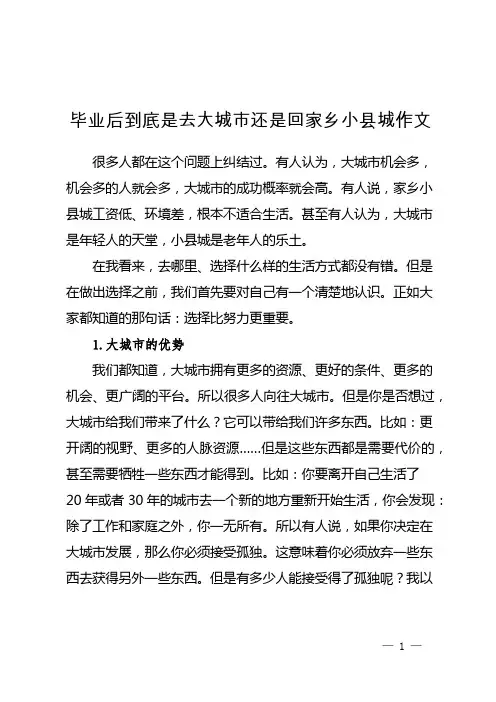 毕业后到底是去大城市还是回家乡小县城作文

很多人都在这个问题上纠结过。有人认为，大城市机会多，机会多的人就会多，大城市的成功概率就会高。有人说，家乡小县城工资低、环境差，根本不适合生活。甚至有人认为，大城市是年轻人的天堂，小县城是老年人的乐土。

在我看来，去哪里、选择什么样的生活方式都没有错。但是在做出选择之前，我们首先要对自己有一个清楚地认识。正如大家都知道的那句话：选择比努力更重要。

1. 大城市的优势

我们都知道，大城市拥有更多的资源、更好的条件、更多的机会、更广阔的平台。所以很多人向往大城市。但是你是否想过，大城市给我们带来了什么？它可以带给我们许多东西。比如：更开阔的视野、更多的人脉资源......但是这些东西都是需要代价的，甚至需要牺牲一些东西才能得到。比如：你要离开自己生活了20年或者30年的城市去一个新的地方重新开始生活，你会发现：除了工作和家庭之外，你一无所有。所以有人说，如果你决定在大城市发展，那么你必须接受孤独。这意味着你必须放弃一些东西去获得另外一些东西。但是有多少人能接受得了孤独呢？我以

— 1 —